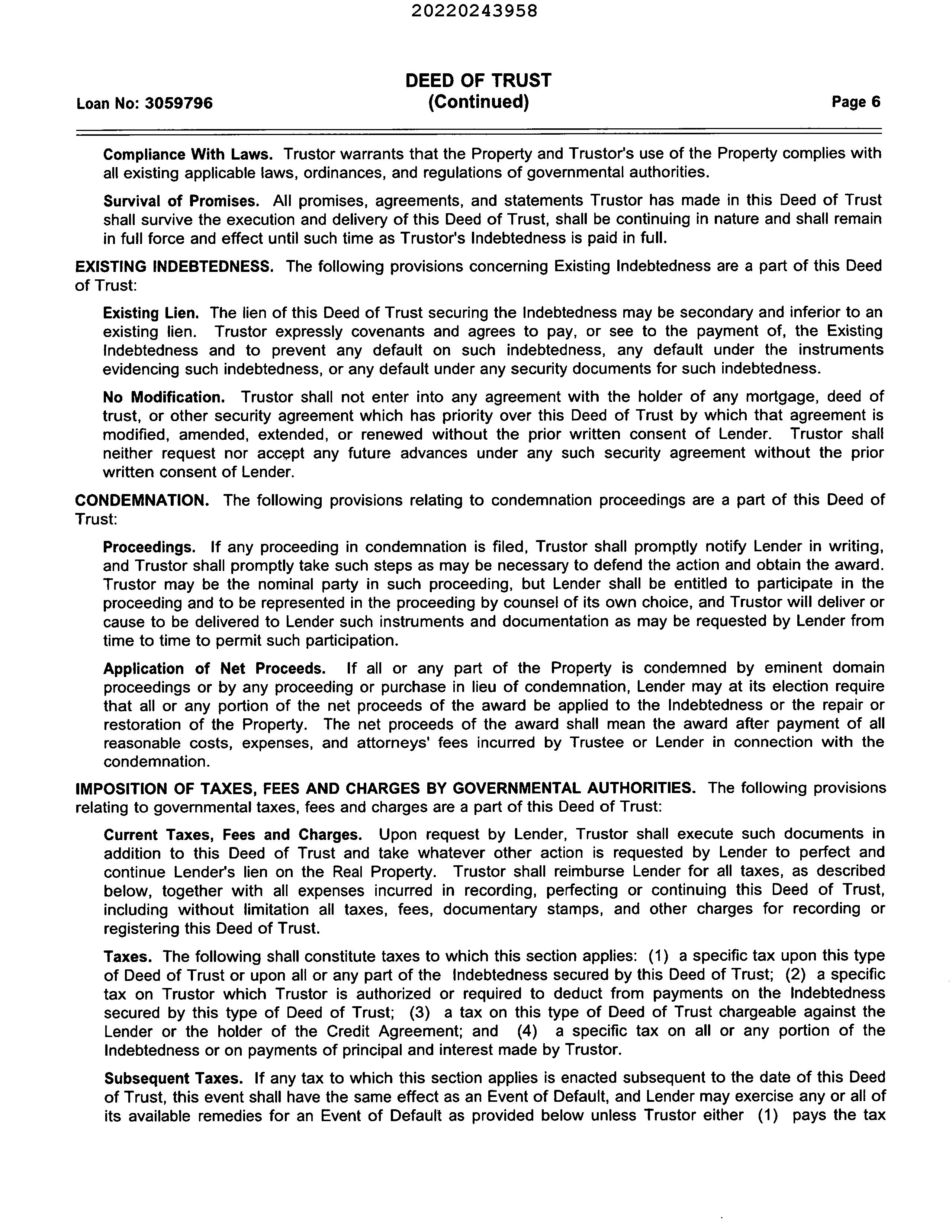 20220243958

Loan No: 3059796

DEED OF TRUST
(Continued)

Page 6

Compliance With Laws. Trustor warrants that the Property and Trustor's use of the Property complies with all existing applicable laws, ordinances, and regulations of governmental authorities.

Survival of Promises. All promises, agreements, and statements Trustor has made in this Deed of Trust shall survive the execution and delivery of this Deed of Trust, shall be continuing in nature and shall remain in full force and effect until such time as Trustor's Indebtedness is paid in full.

EXISTING INDEBTEDNESS. The following provisions concerning Existing Indebtedness are a part of this Deed of Trust:

Existing Lien. The lien of this Deed of Trust securing the Indebtedness may be secondary and inferior to an existing lien. Trustor expressly covenants and agrees to pay, or see to the payment of, the Existing Indebtedness and to prevent any default on such indebtedness, any default under the instruments evidencing such indebtedness, or any default under any security documents for such indebtedness.

No Modification. Trustor shall not enter into any agreement with the holder of any mortgage, deed of trust, or other security agreement which has priority over this Deed of Trust by which that agreement is modified, amended, extended, or renewed without the prior written consent of Lender. Trustor shall neither request nor accept any future advances under any such security agreement without the prior written consent of Lender.

CONDEMNATION. The following provisions relating to condemnation proceedings are a part of this Deed of Trust:

Proceedings. If any proceeding in condemnation is filed, Trustor shall promptly notify Lender in writing, and Trustor shall promptly take such steps as may be necessary to defend the action and obtain the award. Trustor may be the nominal party in such proceeding, but Lender shall be entitled to participate in the proceeding and to be represented in the proceeding by counsel of its own choice, and Trustor will deliver or cause to be delivered to Lender such instruments and documentation as may be requested by Lender from time to time to permit such participation.

Application of Net Proceeds. If all or any part of the Property is condemned by eminent domain proceedings or by any proceeding or purchase in lieu of condemnation, Lender may at its election require that all or any portion of the net proceeds of the award be applied to the Indebtedness or the repair or restoration of the Property. The net proceeds of the award shall mean the award after payment of all reasonable costs, expenses, and attorneys' fees incurred by Trustee or Lender in connection with the condemnation.

IMPOSITION OF TAXES, FEES AND CHARGES BY GOVERNMENTAL AUTHORITIES. The following provisions relating to governmental taxes, fees and charges are a part of this Deed of Trust:

Current Taxes, Fees and Charges. Upon request by Lender, Trustor shall execute such documents in addition to this Deed of Trust and take whatever other action is requested by Lender to perfect and continue Lender's lien on the Real Property. Trustor shall reimburse Lender for all taxes, as described below, together with all expenses incurred in recording, perfecting or continuing this Deed of Trust, including without limitation all taxes, fees, documentary stamps, and other charges for recording or registering this Deed of Trust.

Taxes. The following shall constitute taxes to which this section applies: (1) a specific tax upon this type of Deed of Trust or upon all or any part of the Indebtedness secured by this Deed of Trust; (2) a specific tax on Trustor which Trustor is authorized or required to deduct from payments on the Indebtedness secured by this type of Deed of Trust; (3) a tax on this type of Deed of Trust chargeable against the Lender or the holder of the Credit Agreement; and (4) a specific tax on all or any portion of the Indebtedness or on payments of principal and interest made by Trustor.

Subsequent Taxes. If any tax to which this section applies is enacted subsequent to the date of this Deed of Trust, this event shall have the same effect as an Event of Default, and Lender may exercise any or all of its available remedies for an Event of Default as provided below unless Trustor either (1) pays the tax